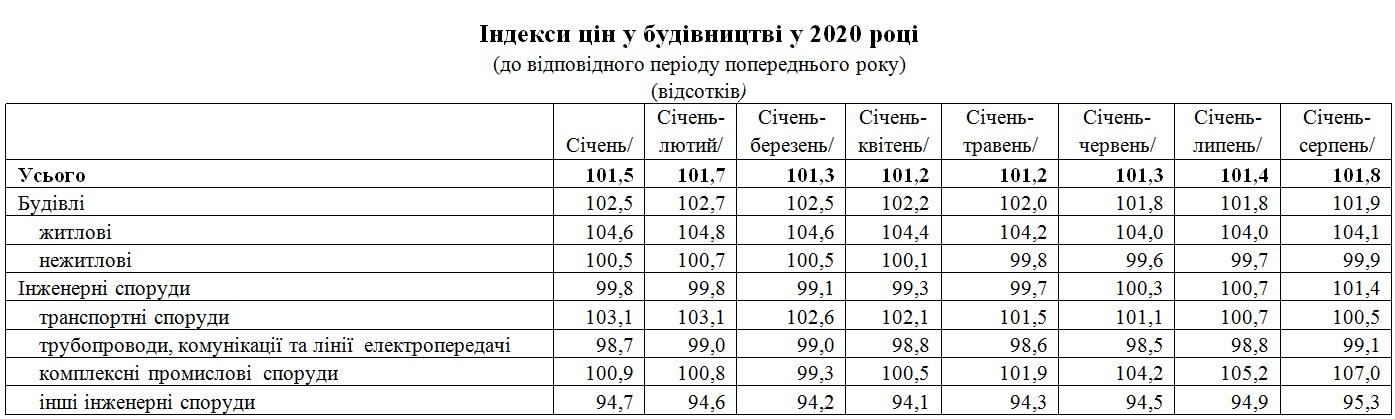 Індекси цін у будівництві у 2020 році
(до відповідного періоду попереднього року)
(відсотків)

| | Січень/ | Січень-лютий/ | Січень-березень/ | Січень-квітень/ | Січень-травень/ | Січень-червень/ | Січень-липень/ | Січень-серпень/ |
|---|---|---|---|---|---|---|---|---|
| Усього | 101,5 | 101,7 | 101,3 | 101,2 | 101,2 | 101,3 | 101,4 | 101,8 |
| Будівлі | 102,5 | 102,7 | 102,5 | 102,2 | 102,0 | 101,8 | 101,8 | 101,9 |
| житлові | 104,6 | 104,8 | 104,6 | 104,4 | 104,2 | 104,0 | 104,0 | 104,1 |
| нежитлові | 100,5 | 100,7 | 100,5 | 100,1 | 99,8 | 99,6 | 99,7 | 99,9 |
| Інженерні споруди | 99,8 | 99,8 | 99,1 | 99,3 | 99,7 | 100,3 | 100,7 | 101,4 |
| транспортні споруди | 103,1 | 103,1 | 102,6 | 102,1 | 101,5 | 101,1 | 100,7 | 100,5 |
| трубопроводи, комунікації та лінії електропередачі | 98,7 | 99,0 | 99,0 | 98,8 | 98,6 | 98,5 | 98,8 | 99,1 |
| комплексні промислові споруди | 100,9 | 100,8 | 99,3 | 100,5 | 101,9 | 104,2 | 105,2 | 107,0 |
| інші інженерні споруди | 94,7 | 94,6 | 94,2 | 94,1 | 94,3 | 94,5 | 94,9 | 95,3 |